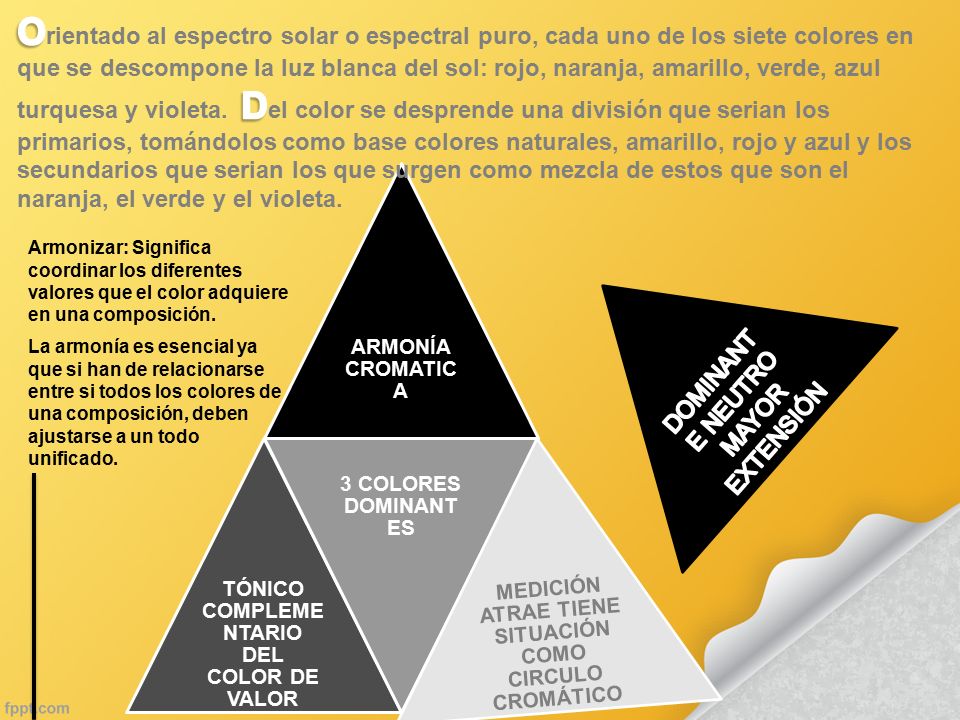 Orientado al espectro solar o espectral puro, cada uno de los siete colores en que se descompone la luz blanca del sol: rojo, naranja, amarillo, verde, azul turquesa y violeta. Del color se desprende una división que serian los primarios, tomándolos como base colores naturales, amarillo, rojo y azul y los secundarios que serian los que surgen como mezcla de estos que son el naranja, el verde y el violeta.

Armonizar: Significa coordinar los diferentes valores que el color adquiere en una composición.

La armonía es esencial ya que si han de relacionarse entre si todos los colores de una composición, deben ajustarse a un todo unificado.

ARMONÍA CROMATICA

3 COLORES DOMINANTES

TÓNICO COMPLEMENTARIO DEL COLOR DE VALOR

MEDICIÓN ATRAE TIENE SITUACIÓN COMO CIRCULO CROMÁTICO

DOMINANTE NEUTRO MAYOR EXTENSIÓN

fppt.com